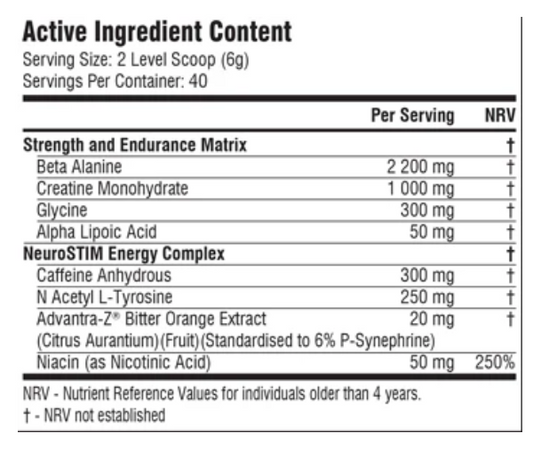 Active Ingredient Content
Serving Size: 2 Level Scoop (6g)
Servings Per Container: 40

|  | Per Serving | NRV |
|---|---|---|
| Strength and Endurance Matrix |  | † |
| Beta Alanine | 2 200 mg | † |
| Creatine Monohydrate | 1 000 mg | † |
| Glycine | 300 mg | † |
| Alpha Lipoic Acid | 50 mg | † |
| NeuroSTIM Energy Complex |  | † |
| Caffeine Anhydrous | 300 mg | † |
| N Acetyl L-Tyrosine | 250 mg | † |
| Advantra-Z® Bitter Orange Extract (Citrus Aurantium)(Fruit)(Standardised to 6% P-Synephrine) | 20 mg | † |
| Niacin (as Nicotinic Acid) | 50 mg | 250% |

NRV - Nutrient Reference Values for individuals older than 4 years.
† - NRV not established